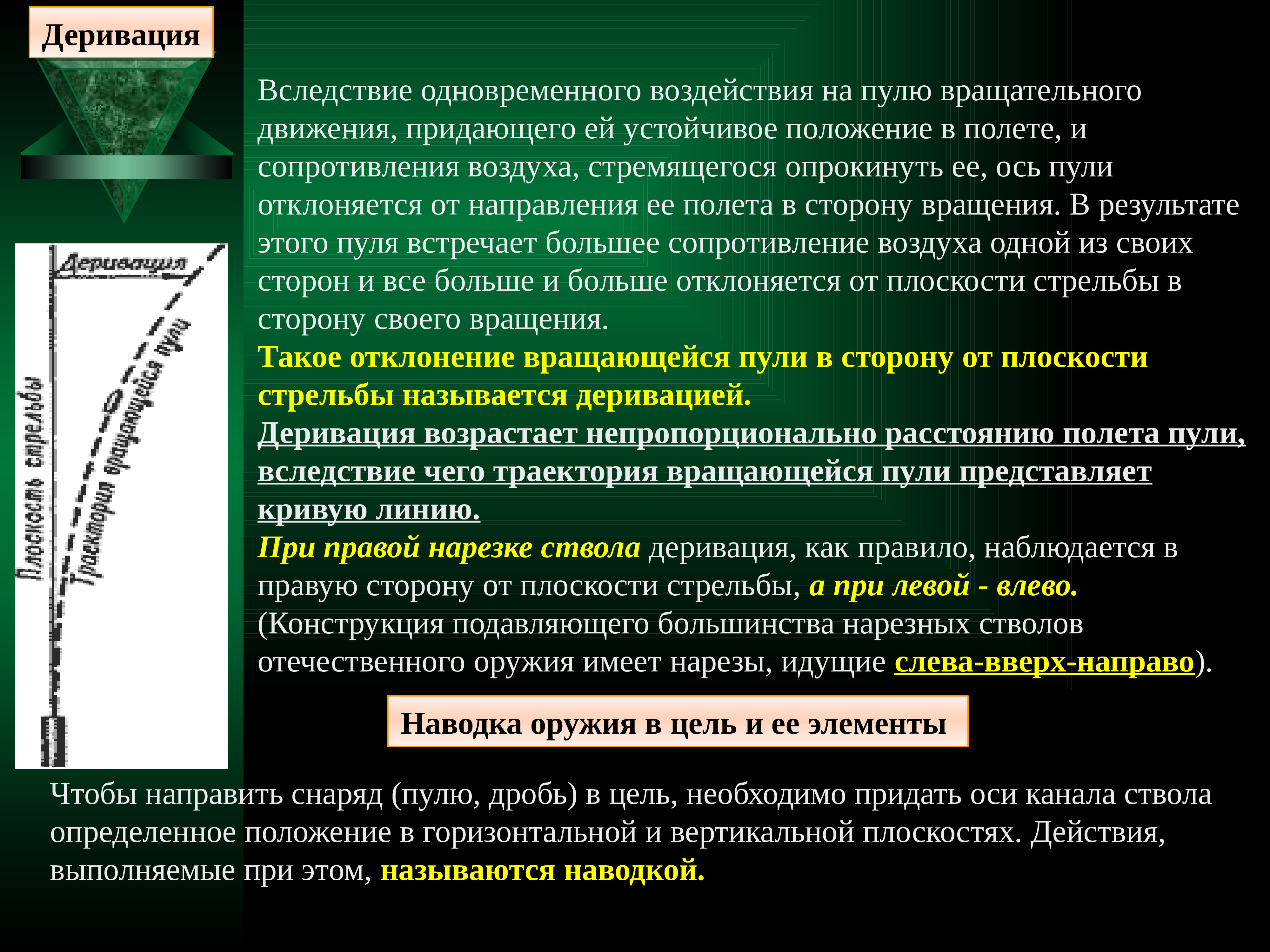 Деривация

Деривация

Плоскость стрельбы

Траектория вращающейся пули

Вследствие одновременного воздействия на пулю вращательного движения, придающего ей устойчивое положение в полете, и сопротивления воздуха, стремящегося опрокинуть ее, ось пули отклоняется от направления ее полета в сторону вращения. В результате этого пуля встречает большее сопротивление воздуха одной из своих сторон и все больше и больше отклоняется от плоскости стрельбы в сторону своего вращения.
Такое отклонение вращающейся пули в сторону от плоскости стрельбы называется деривацией.
Деривация возрастает непропорционально расстоянию полета пули, вследствие чего траектория вращающейся пули представляет кривую линию.
При правой нарезке ствола деривация, как правило, наблюдается в правую сторону от плоскости стрельбы, а при левой - влево.
(Конструкция подавляющего большинства нарезных стволов отечественного оружия имеет нарезы, идущие слева-вверх-направо).

Наводка оружия в цель и ее элементы

Чтобы направить снаряд (пулю, дробь) в цель, необходимо придать оси канала ствола определенное положение в горизонтальной и вертикальной плоскостях. Действия, выполняемые при этом, называются наводкой.